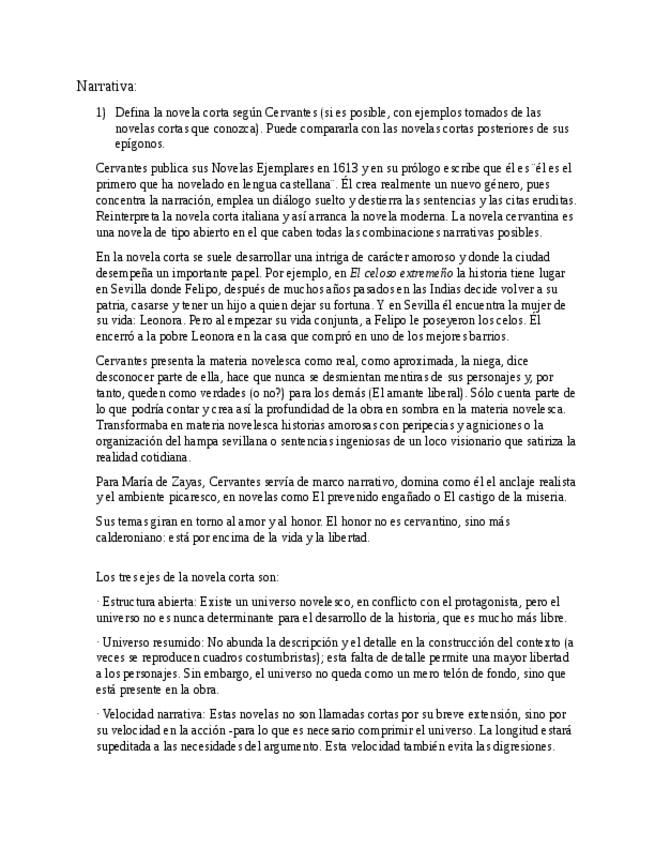 Narrativa:

1) Defina la novela corta según Cervantes (si es posible, con ejemplos tomados de las novelas cortas que conozca). Puede compararla con las novelas cortas posteriores de sus epígonos.

Cervantes publica sus Novelas Ejemplares en 1613 y en su prólogo escribe que él es ¨él es el primero que ha novelado en lengua castellana¨. Él crea realmente un nuevo género, pues concentra la narración, emplea un diálogo suelto y destierra las sentencias y las citas eruditas. Reinterpreta la novela corta italiana y así arranca la novela moderna. La novela cervantina es una novela de tipo abierto en el que caben todas las combinaciones narrativas posibles.

En la novela corta se suele desarrollar una intriga de carácter amoroso y donde la ciudad desempeña un importante papel. Por ejemplo, en El celoso extremeño la historia tiene lugar en Sevilla donde Felipo, después de muchos años pasados en las Indias decide volver a su patria, casarse y tener un hijo a quien dejar su fortuna. Y en Sevilla él encuentra la mujer de su vida: Leonora. Pero al empezar su vida conjunta, a Felipo le poseyeron los celos. Él encerró a la pobre Leonora en la casa que compró en uno de los mejores barrios.

Cervantes presenta la materia novelesca como real, como aproximada, la niega, dice desconocer parte de ella, hace que nunca se desmientan mentiras de sus personajes y, por tanto, queden como verdades (o no?) para los demás (El amante liberal). Sólo cuenta parte de lo que podría contar y crea así la profundidad de la obra en sombra en la materia novelesca. Transformaba en materia novelesca historias amorosas con peripecias y agniciones o la organización del hampa sevillana o sentencias ingeniosas de un loco visionario que satiriza la realidad cotidiana.

Para María de Zayas, Cervantes servía de marco narrativo, domina como él el anclaje realista y el ambiente picaresco, en novelas como El prevenido engañado o El castigo de la miseria.

Sus temas giran en torno al amor y al honor. El honor no es cervantino, sino más calderoniano: está por encima de la vida y la libertad.

Los tres ejes de la novela corta son:

· Estructura abierta: Existe un universo novelesco, en conflicto con el protagonista, pero el universo no es nunca determinante para el desarrollo de la historia, que es mucho más libre.

· Universo resumido: No abunda la descripción y el detalle en la construcción del contexto (a veces se reproducen cuadros costumbristas); esta falta de detalle permite una mayor libertad a los personajes. Sin embargo, el universo no queda como un mero telón de fondo, sino que está presente en la obra.

· Velocidad narrativa: Estas novelas no son llamadas cortas por su breve extensión, sino por su velocidad en la acción -para lo que es necesario comprimir el universo. La longitud estará supeditada a las necesidades del argumento. Esta velocidad también evita las digresiones.